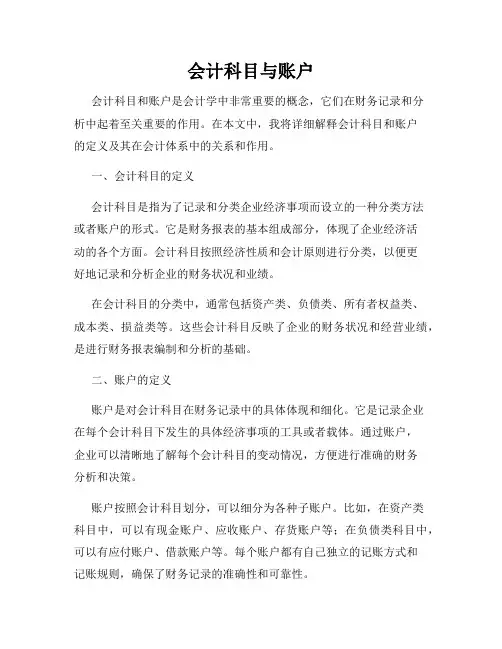 会计科目与账户

会计科目和账户是会计学中非常重要的概念，它们在财务记录和分析中起着至关重要的作用。在本文中，我将详细解释会计科目和账户的定义及其在会计体系中的关系和作用。

一、会计科目的定义

会计科目是指为了记录和分类企业经济事项而设立的一种分类方法或者账户的形式。它是财务报表的基本组成部分，体现了企业经济活动的各个方面。会计科目按照经济性质和会计原则进行分类，以便更好地记录和分析企业的财务状况和业绩。

在会计科目的分类中，通常包括资产类、负债类、所有者权益类、成本类、损益类等。这些会计科目反映了企业的财务状况和经营业绩，是进行财务报表编制和分析的基础。

二、账户的定义

账户是对会计科目在财务记录中的具体体现和细化。它是记录企业在每个会计科目下发生的具体经济事项的工具或者载体。通过账户，企业可以清晰地了解每个会计科目的变动情况，方便进行准确的财务分析和决策。

账户按照会计科目划分，可以细分为各种子账户。比如，在资产类科目中，可以有现金账户、应收账户、存货账户等；在负债类科目中，可以有应付账户、借款账户等。每个账户都有自己独立的记账方式和记账规则，确保了财务记录的准确性和可靠性。